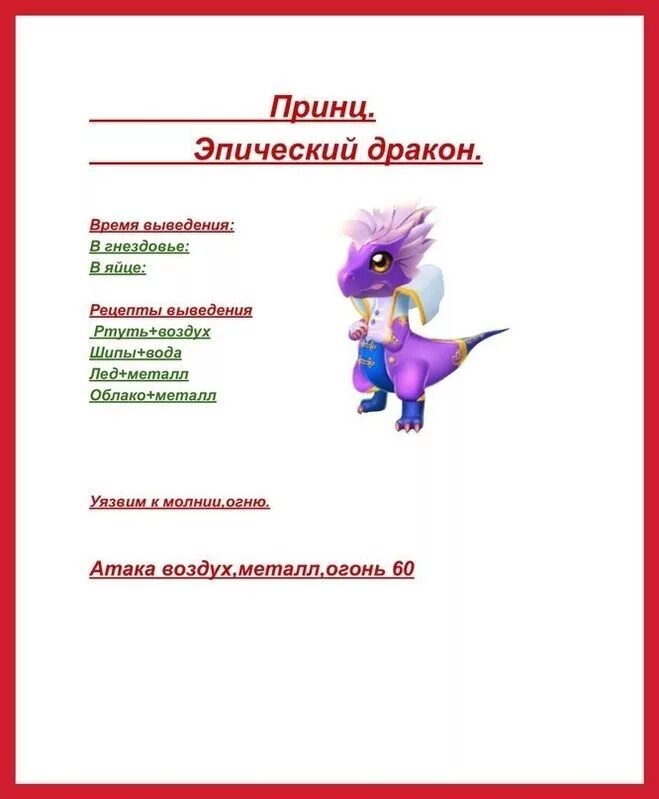 Принц.
Эпический дракон.

Время выведения:
В гнездовье:
В яйце:

Рецепты выведения
Ртуть+воздух
Шипы+вода
Лед+металл
Облако+металл

Уязвим к молнии,огню.

Атака воздух,металл,огонь 60